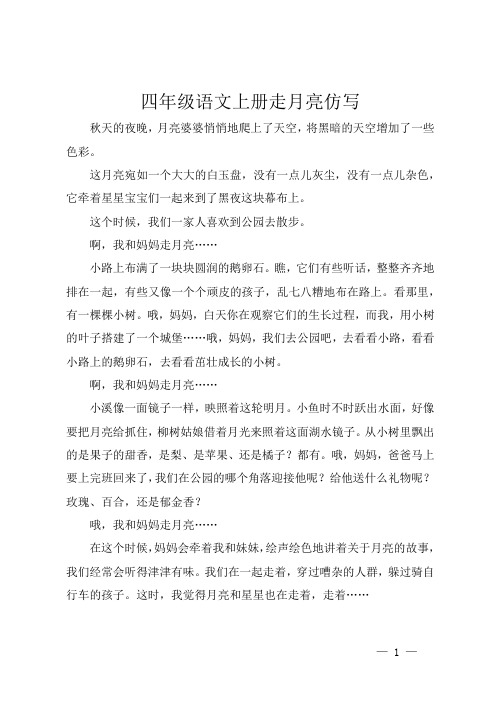 四年级语文上册走月亮仿写

秋天的夜晚，月亮婆婆悄悄地爬上了天空，将黑暗的天空增加了一些色彩。

这月亮宛如一个大大的白玉盘，没有一点儿灰尘，没有一点儿杂色，它牵着星星宝宝们一起来到了黑夜这块幕布上。

这个时候，我们一家人喜欢到公园去散步。

啊，我和妈妈走月亮……

小路上布满了一块块圆润的鹅卵石。瞧，它们有些听话，整整齐齐地排在一起，有些又像一个个顽皮的孩子，乱七八糟地布在路上。看那里，有一棵棵小树。哦，妈妈，白天你在观察它们的生长过程，而我，用小树的叶子搭建了一个城堡……哦，妈妈，我们去公园吧，去看看小路，看看小路上的鹅卵石，去看看茁壮成长的小树。

啊，我和妈妈走月亮……

小溪像一面镜子一样，映照着这轮明月。小鱼时不时跃出水面，好像要把月亮给抓住，柳树姑娘借着月光来照着这面湖水镜子。从小树里飘出的是果子的甜香，是梨、是苹果、还是橘子？都有。哦，妈妈，爸爸马上要上完班回来了，我们在公园的哪个角落迎接他呢？给他送什么礼物呢？玫瑰、百合，还是郁金香？

哦，我和妈妈走月亮……

在这个时候，妈妈会牵着我和妹妹，绘声绘色地讲着关于月亮的故事，我们经常会听得津津有味。我们在一起走着，穿过嘈杂的人群，躲过骑自行车的孩子。这时，我觉得月亮和星星也在走着，走着……

— 1 —